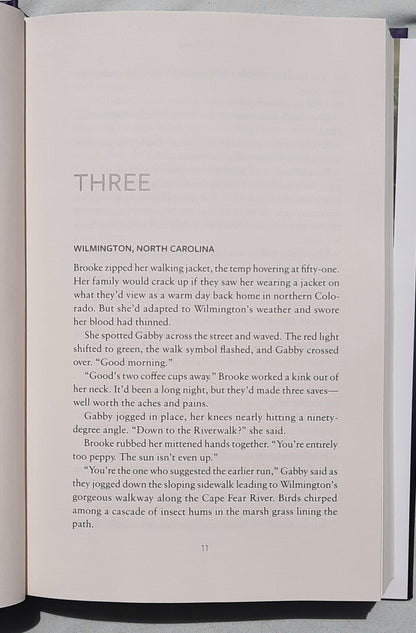 THREE

WILMINGTON, NORTH CAROLINA

Brooke zipped her walking jacket, the temp hovering at fifty-one. Her family would crack up if they saw her wearing a jacket on what they'd view as a warm day back home in northern Colorado. But she'd adapted to Wilmington's weather and swore her blood had thinned.

She spotted Gabby across the street and waved. The red light shifted to green, the walk symbol flashed, and Gabby crossed over. "Good morning."

"Good's two coffee cups away." Brooke worked a kink out of her neck. It'd been a long night, but they'd made three saves—well worth the aches and pains.

Gabby jogged in place, her knees nearly hitting a ninety-degree angle. "Down to the Riverwalk?" she said.

Brooke rubbed her mittened hands together. "You're entirely too peppy. The sun isn't even up."

"You're the one who suggested the earlier run," Gabby said as they jogged down the sloping sidewalk leading to Wilmington's gorgeous walkway along the Cape Fear River. Birds chirped among a cascade of insect hums in the marsh grass lining the path.

11